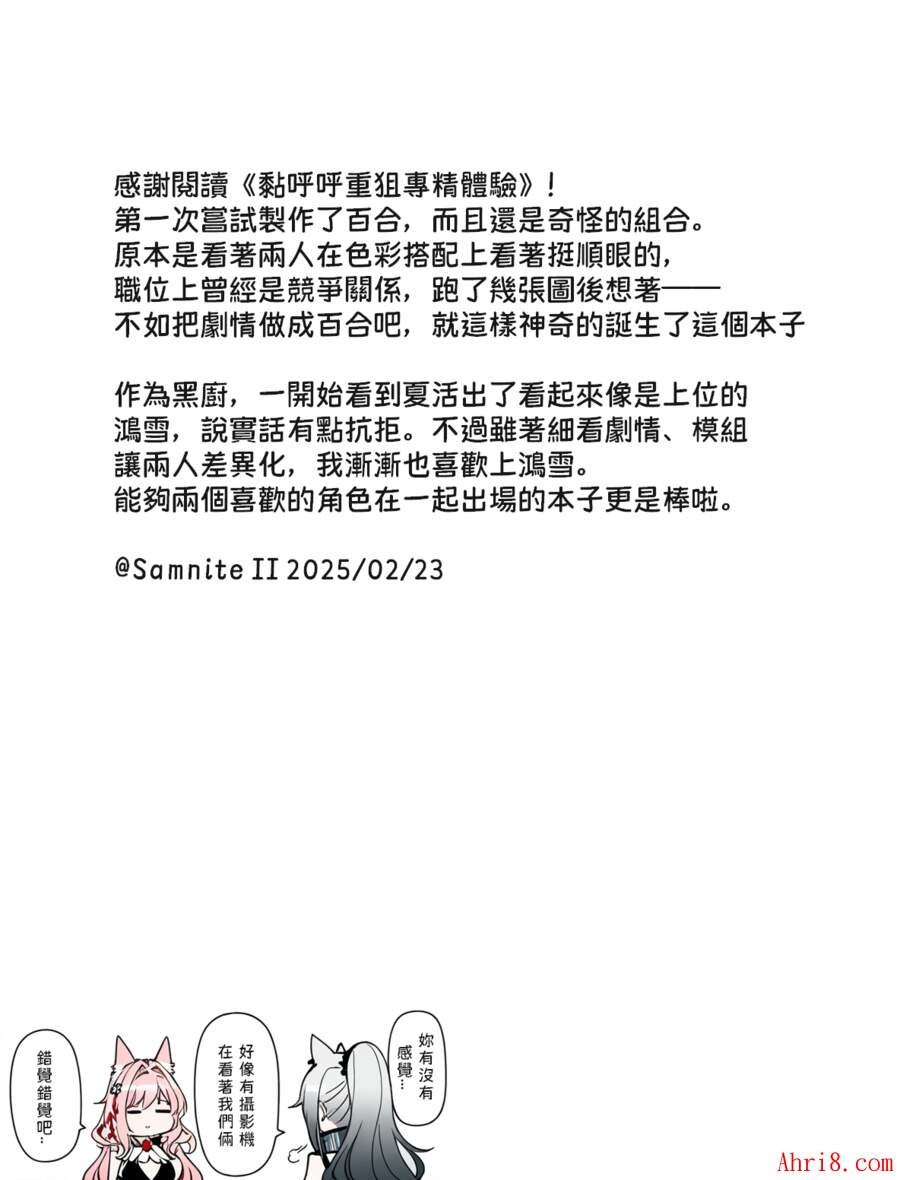 感謝閱讀《黏呼呼重狙專精體驗》！
第一次嘗試製作了百合，而且還是奇怪的組合。
原本是看著兩人在色彩搭配上看著挺順眼的，
職位上曾經是競爭關係，跑了幾張圖後想著——
不如把劇情做成百合吧，就這樣神奇的誕生了這個本子

作為黑廚，一開始看到夏活出了看起來像是上位的
鴻雪，說實話有點抗拒。不過雖著細看劇情、模組
讓兩人差異化，我漸漸也喜歡上鴻雪。
能夠兩個喜歡的角色在一起出場的本子更是棒啦。

@Samnite II 2025/02/23

妳有沒有感覺…

好像有攝影機在看著我們倆

錯覺錯覺吧…

Ahri8.com